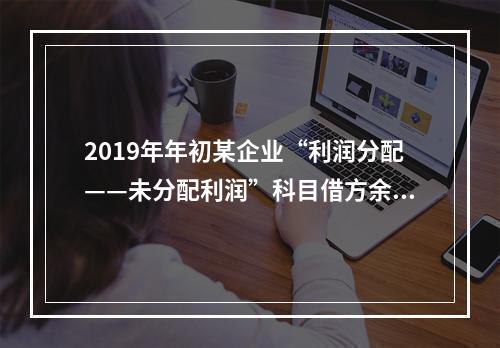 2019年年初某企业“利润分配——未分配利润”科目借方余...